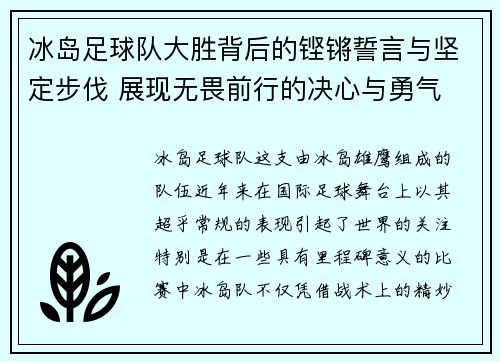 冰岛足球队大胜背后的铿锵誓言与坚定步伐 展现无畏前行的决心与勇气

冰岛足球队这支由冰岛雄鹰组成的队伍近年来在国际足球舞台上以其超乎常规的表现引起了世界的关注特别是在一些具有里程碑意义的比赛中冰岛队不仅凭借战术上的精妙